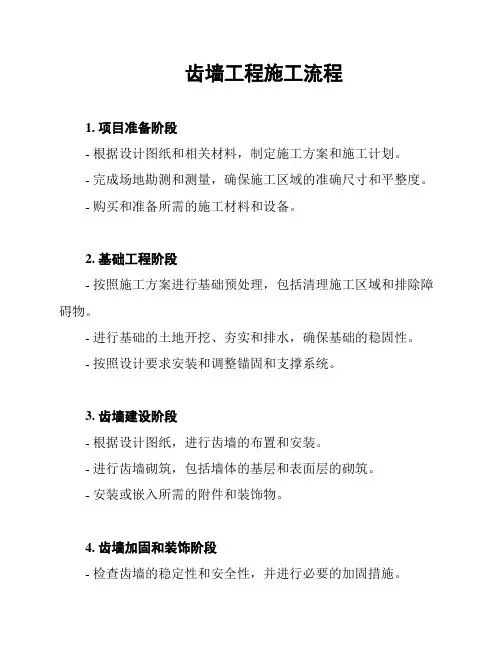 齿墙工程施工流程

1. 项目准备阶段

- 根据设计图纸和相关材料，制定施工方案和施工计划。

- 完成场地勘测和测量，确保施工区域的准确尺寸和平整度。

- 购买和准备所需的施工材料和设备。

2. 基础工程阶段

- 按照施工方案进行基础预处理，包括清理施工区域和排除障碍物。

- 进行基础的土地开挖、夯实和排水，确保基础的稳固性。

- 按照设计要求安装和调整锚固和支撑系统。

3. 齿墙建设阶段

- 根据设计图纸，进行齿墙的布置和安装。

- 进行齿墙砌筑，包括墙体的基层和表面层的砌筑。

- 安装或嵌入所需的附件和装饰物。

4. 齿墙加固和装饰阶段

- 检查齿墙的稳定性和安全性，并进行必要的加固措施。